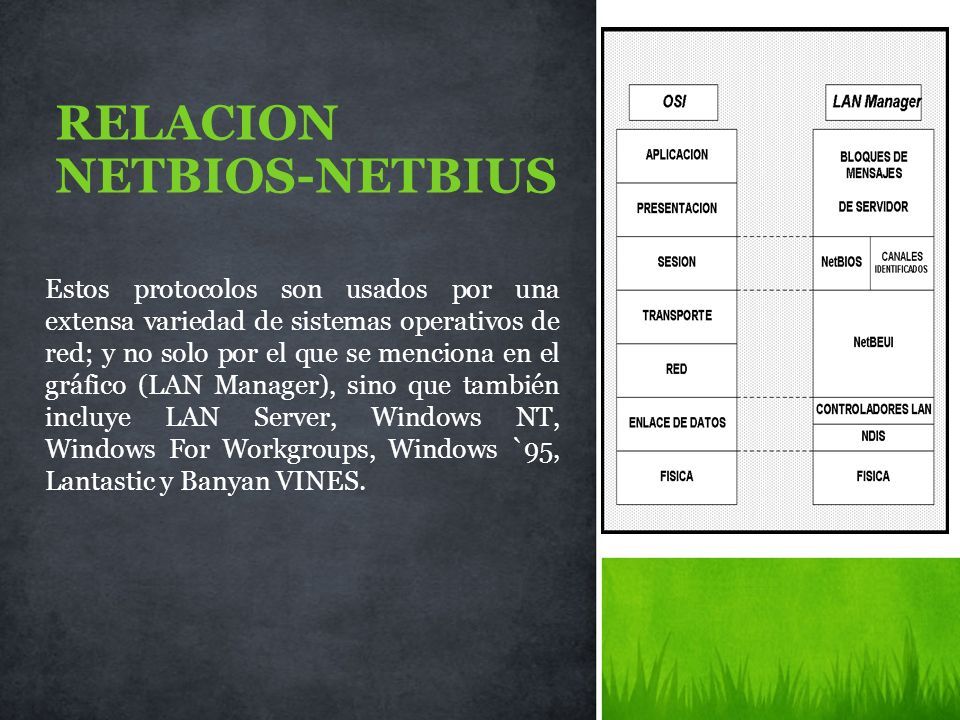 RELACION NETBIOS-NETBIUS

Estos protocolos son usados por una extensa variedad de sistemas operativos de red; y no solo por el que se menciona en el gráfico (LAN Manager), sino que también incluye LAN Server, Windows NT, Windows For Workgroups, Windows `95, Lantastic y Banyan VINES.

OSI
APLICACION
PRESENTACION
SESION
TRANSPORTE
RED
ENLACE DE DATOS
FISICA

LAN Manager
BLOQUES DE MENSAJES DE SERVIDOR
NetBIOS
CANALES IDENTIFICADOS
NetBEUI
CONTROLADORES LAN
NDIS
FISICA